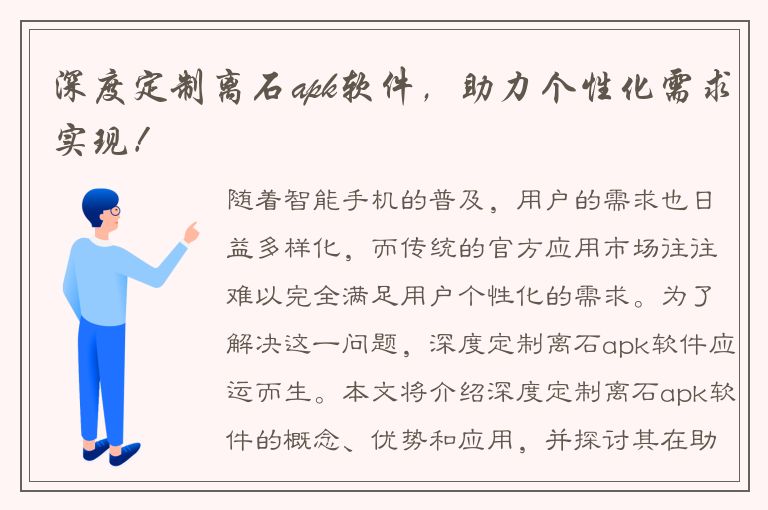 深度定制离石apk软件，助力个性化需求实现！

随着智能手机的普及，用户的需求也日益多样化，而传统的官方应用市场往往难以完全满足用户个性化的需求。为了解决这一问题，深度定制离石apk软件应运而生。本文将介绍深度定制离石apk软件的概念、优势和应用，并探讨其在助